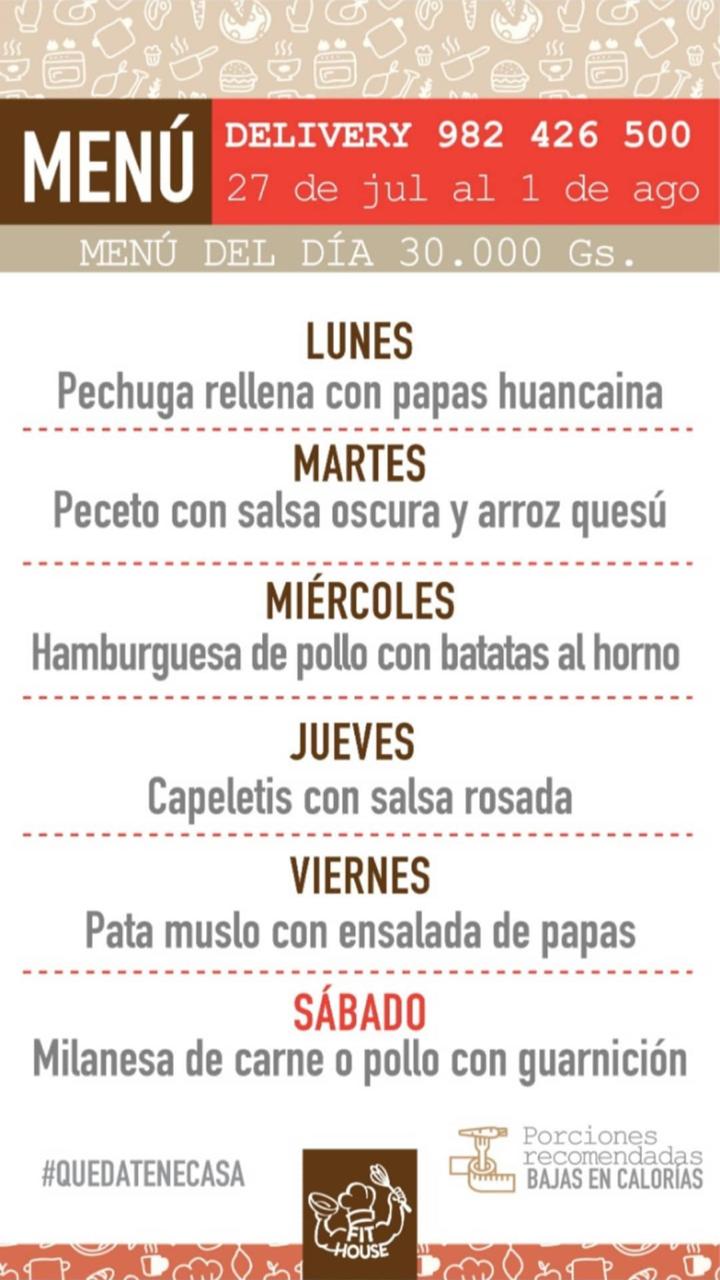 MENÚ

DELIVERY 982 426 500
27 de jul al 1 de ago

MENÚ DEL DÍA 30.000 Gs.

LUNES
Pechuga rellena con papas huancaina

MARTES
Peceto con salsa oscura y arroz quesú

MIÉRCOLES
Hamburguesa de pollo con batatas al horno

JUEVES
Capeletis con salsa rosada

VIERNES
Pata muslo con ensalada de papas

SÁBADO
Milanesa de carne o pollo con guarnición

#QUEDATENECASA

FIT HOUSE

Porciones recomendadas
BAJAS EN CALORÍAS